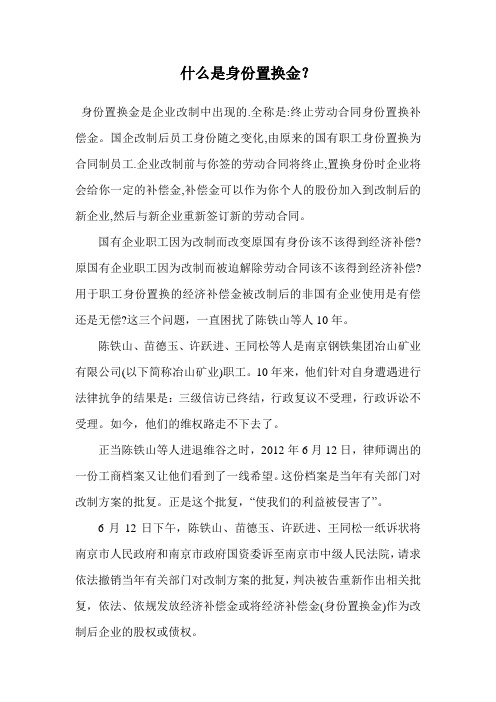 什么是身份置换金?

身份置换金是企业改制中出现的.全称是:终止劳动合同身份置换补偿金。国企改制后员工身份随之变化,由原来的国有职工身份置换为合同制员工.企业改制前与你签的劳动合同将终止,置换身份时企业将会给你一定的补偿金,补偿金可以作为你个人的股份加入到改制后的新企业,然后与新企业重新签订新的劳动合同。

国有企业职工因为改制而改变原国有身份该不该得到经济补偿?原国有企业职工因为改制而被迫解除劳动合同该不该得到经济补偿?用于职工身份置换的经济补偿金被改制后的非国有企业使用是有偿还是无偿?这三个问题，一直困扰了陈铁山等人10年。

陈铁山、苗德玉、许跃进、王同松等人是南京钢铁集团冶山矿业有限公司(以下简称冶山矿业)职工。10年来，他们针对自身遭遇进行法律抗争的结果是：三级信访已终结，行政复议不受理，行政诉讼不受理。如今，他们的维权路走不下去了。

正当陈铁山等人进退维谷之时，2012年6月12日，律师调出的一份工商档案又让他们看到了一线希望。这份档案是当年有关部门对改制方案的批复。正是这个批复，“使我们的利益被侵害了”。

6月12日下午，陈铁山、苗德玉、许跃进、王同松一纸诉状将南京市人民政府和南京市政府国资委诉至南京市中级人民法院，请求依法撤销当年有关部门对改制方案的批复，判决被告重新作出相关批复，依法、依规发放经济补偿金或将经济补偿金(身份置换金)作为改制后企业的股权或债权。